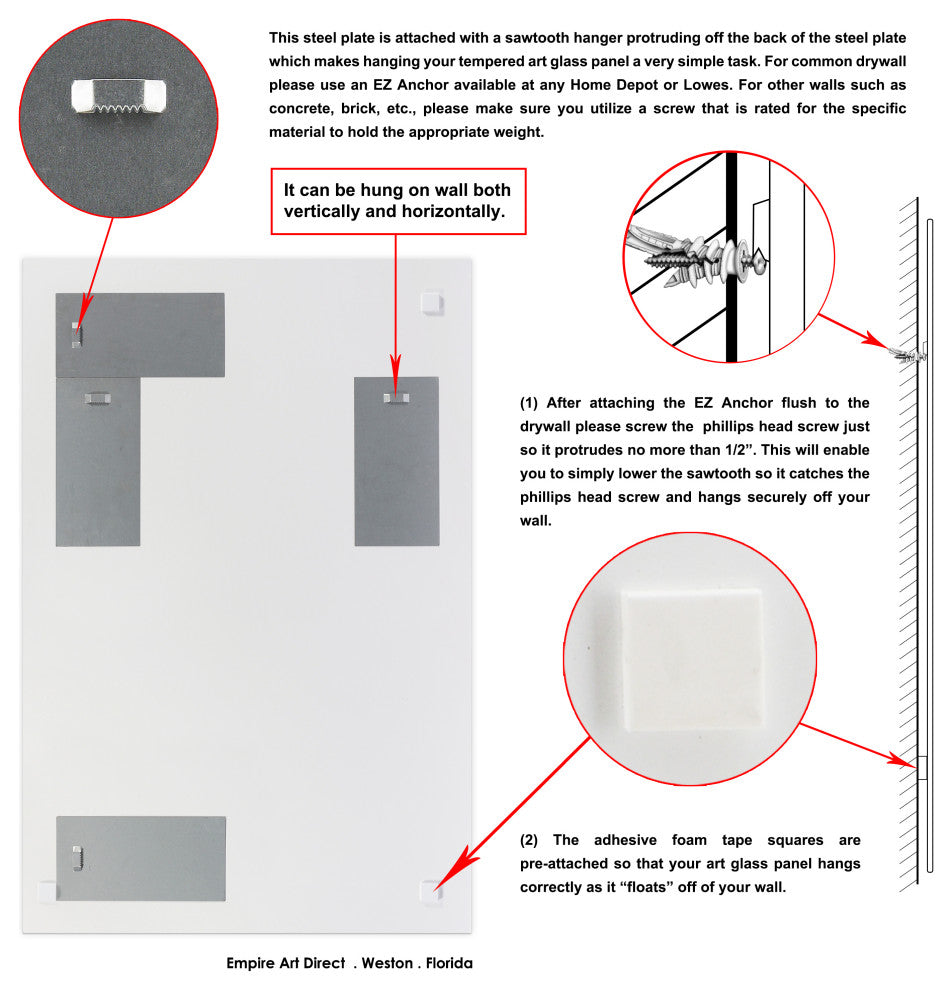 This steel plate is attached with a sawtooth hanger protruding off the back of the steel plate which makes hanging your tempered art glass panel a very simple task. For common drywall please use an EZ Anchor available at any Home Depot or Lowes. For other walls such as concrete, brick, etc., please make sure you utilize a screw that is rated for the specific material to hold the appropriate weight.

It can be hung on wall both vertically and horizontally.

(1) After attaching the EZ Anchor flush to the drywall please screw the phillips head screw just so it protrudes no more than 1/2". This will enable you to simply lower the sawtooth so it catches the phillips head screw and hangs securely off your wall.

(2) The adhesive foam tape squares are pre-attached so that your art glass panel hangs correctly as it "floats" off of your wall.

Empire Art Direct . Weston . Florida